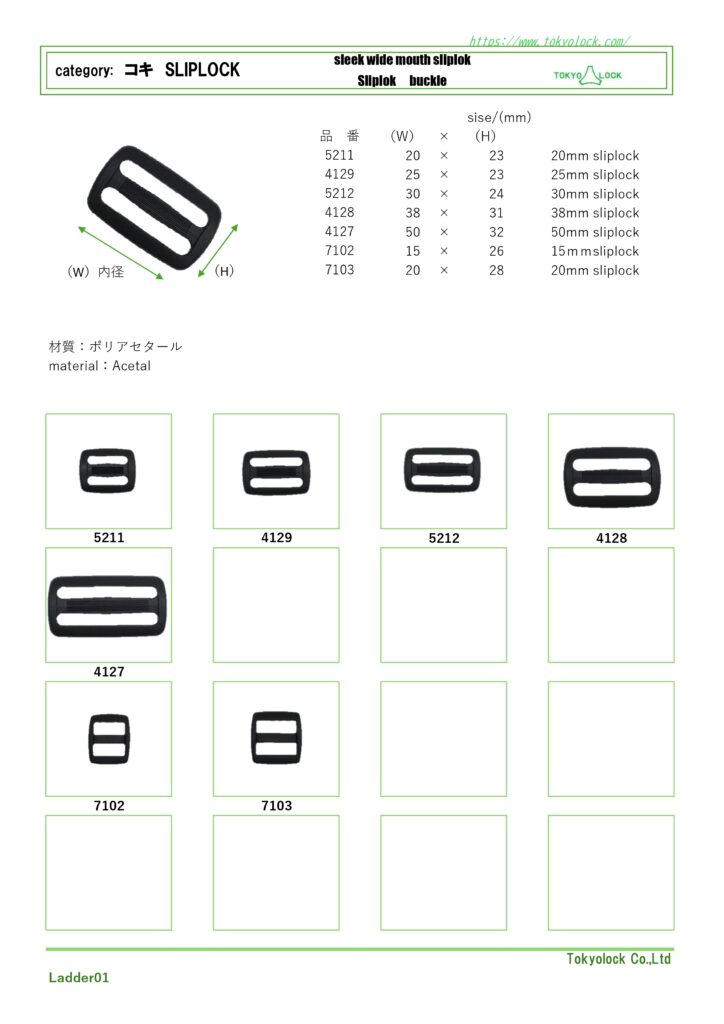 https://www.tokyolock.com/

category: コキ SLIPLOCK

sleek wide mouth sliplok
Sliplok buckle

TOKYO LOCK

(W) 内径
(H)

sise/(mm)

| 品 番 | (W) | × | (H) | |
|---|---|---|---|---|
| 5211 | 20 | × | 23 | 20mm sliplock |
| 4129 | 25 | × | 23 | 25mm sliplock |
| 5212 | 30 | × | 24 | 30mm sliplock |
| 4128 | 38 | × | 31 | 38mm sliplock |
| 4127 | 50 | × | 32 | 50mm sliplock |
| 7102 | 15 | × | 26 | 15mmsliplock |
| 7103 | 20 | × | 28 | 20mm sliplock |

材質：ポリアセタール
material：Acetal

5211
4129
5212
4128
4127
7102
7103

Tokyolock Co.,Ltd

Ladder01